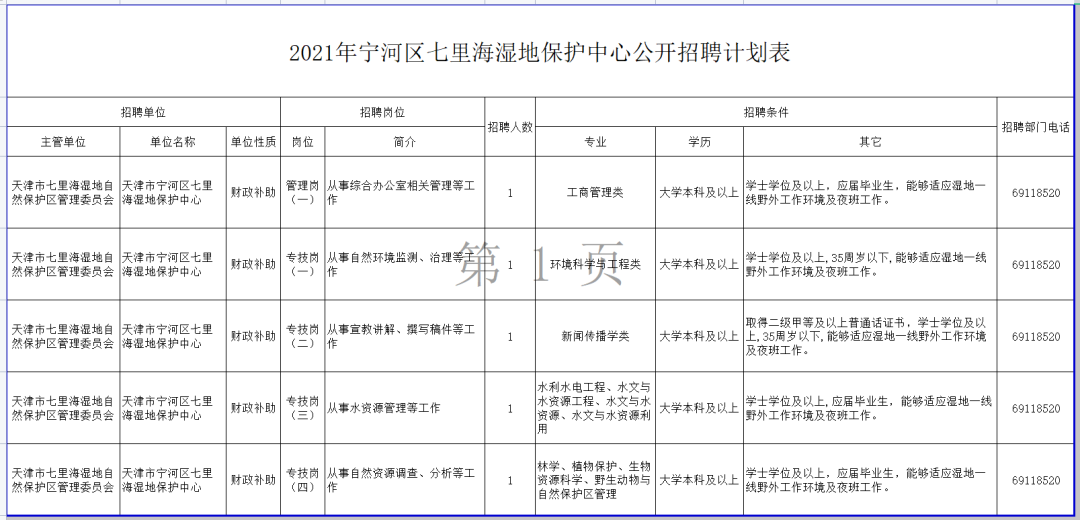 2021年宁河区七里海湿地保护中心公开招聘计划表

| 招聘单位 | | | 招聘岗位 | | 招聘人数 | 招聘条件 | | | 招聘部门电话 |
|---|---|---|---|---|---|---|---|---|---|
| 主管单位 | 单位名称 | 单位性质 | 岗位 | 简介 | | 专业 | 学历 | 其它 | |
| 天津市七里海湿地自然保护区管理委员会 | 天津市宁河区七里海湿地保护中心 | 财政补助 | 管理岗（一） | 从事综合办公室相关管理等工作 | 1 | 工商管理类 | 大学本科及以上 | 学士学位及以上，应届毕业生，能够适应湿地一线野外工作环境及夜班工作。 | 69118520 |
| 天津市七里海湿地自然保护区管理委员会 | 天津市宁河区七里海湿地保护中心 | 财政补助 | 专技岗（一） | 从事自然环境监测、治理等工作 | 1 | 环境科学与工程类 | 大学本科及以上 | 学士学位及以上，35周岁以下，能够适应湿地一线野外工作环境及夜班工作。 | 69118520 |
| 天津市七里海湿地自然保护区管理委员会 | 天津市宁河区七里海湿地保护中心 | 财政补助 | 专技岗（二） | 从事宣教讲解、撰写稿件等工作 | 1 | 新闻传播学类 | 大学本科及以上 | 取得二级甲等及以上普通话证书，学士学位及以上，35周岁以下，能够适应湿地一线野外工作环境及夜班工作。 | 69118520 |
| 天津市七里海湿地自然保护区管理委员会 | 天津市宁河区七里海湿地保护中心 | 财政补助 | 专技岗（三） | 从事水资源管理等工作 | 1 | 水利水电工程、水文与水资源工程、水文与水资源、水文与水资源利用 | 大学本科及以上 | 学士学位及以上，应届毕业生，能够适应湿地一线野外工作环境及夜班工作。 | 69118520 |
| 天津市七里海湿地自然保护区管理委员会 | 天津市宁河区七里海湿地保护中心 | 财政补助 | 专技岗（四） | 从事自然资源调查、分析等工作 | 1 | 林学、植物保护、生物资源科学、野生动物与自然保护区管理 | 大学本科及以上 | 学士学位及以上，应届毕业生，能够适应湿地一线野外工作环境及夜班工作。 | 69118520 |

第 1 页